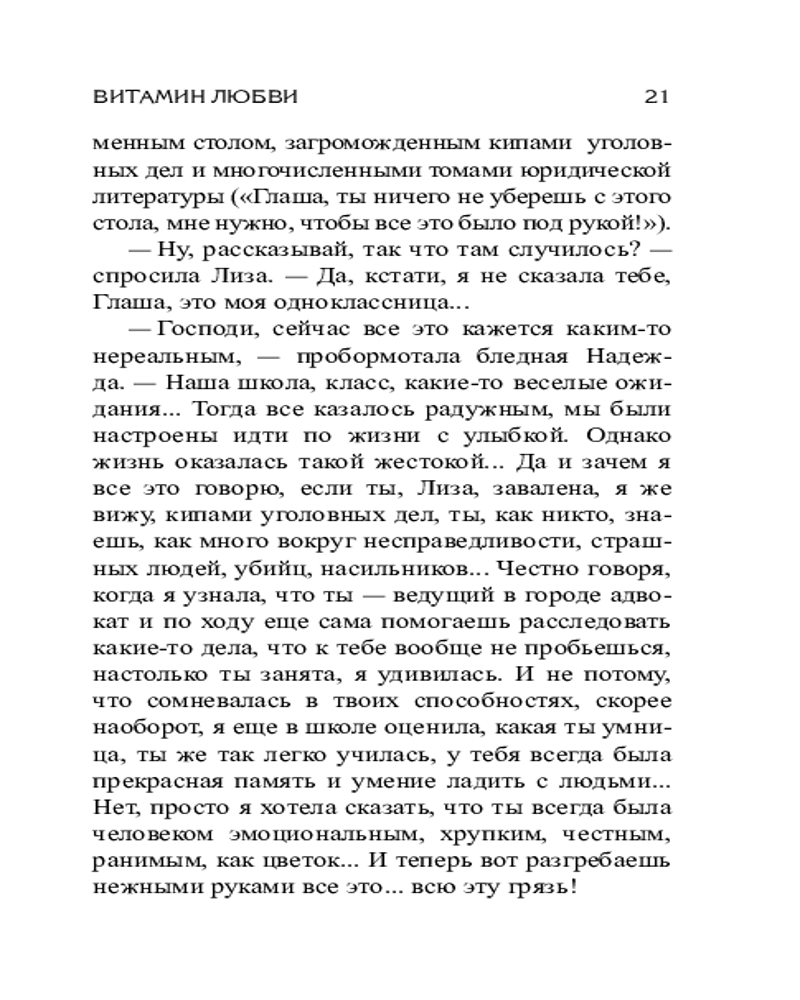 ВИТАМИН ЛЮБВИ 21

менным столом, загроможденным кипами уголовных дел и многочисленными томами юридической литературы («Глаша, ты ничего не уберешь с этого стола, мне нужно, чтобы все это было под рукой!»).

— Ну, рассказывай, так что там случилось? — спросила Лиза. — Да, кстати, я не сказала тебе, Глаша, это моя одноклассница...

— Господи, сейчас все это кажется каким-то нереальным, — пробормотала бледная Надежда. — Наша школа, класс, какие-то веселые ожидания... Тогда все казалось радужным, мы были настроены идти по жизни с улыбкой. Однако жизнь оказалась такой жестокой... Да и зачем я все это говорю, если ты, Лиза, завалена, я же вижу, кипами уголовных дел, ты, как никто, знаешь, как много вокруг несправедливости, страшных людей, убийц, насильников... Честно говоря, когда я узнала, что ты — ведущий в городе адвокат и по ходу еще сама помогаешь расследовать какие-то дела, что к тебе вообще не пробьешься, настолько ты занята, я удивилась. И не потому, что сомневалась в твоих способностях, скорее наоборот, я еще в школе оценила, какая ты умница, ты же так легко училась, у тебя всегда была прекрасная память и умение ладить с людьми... Нет, просто я хотела сказать, что ты всегда была человеком эмоциональным, хрупким, честным, ранимым, как цветок... И теперь вот разгребаешь нежными руками все это... всю эту грязь!